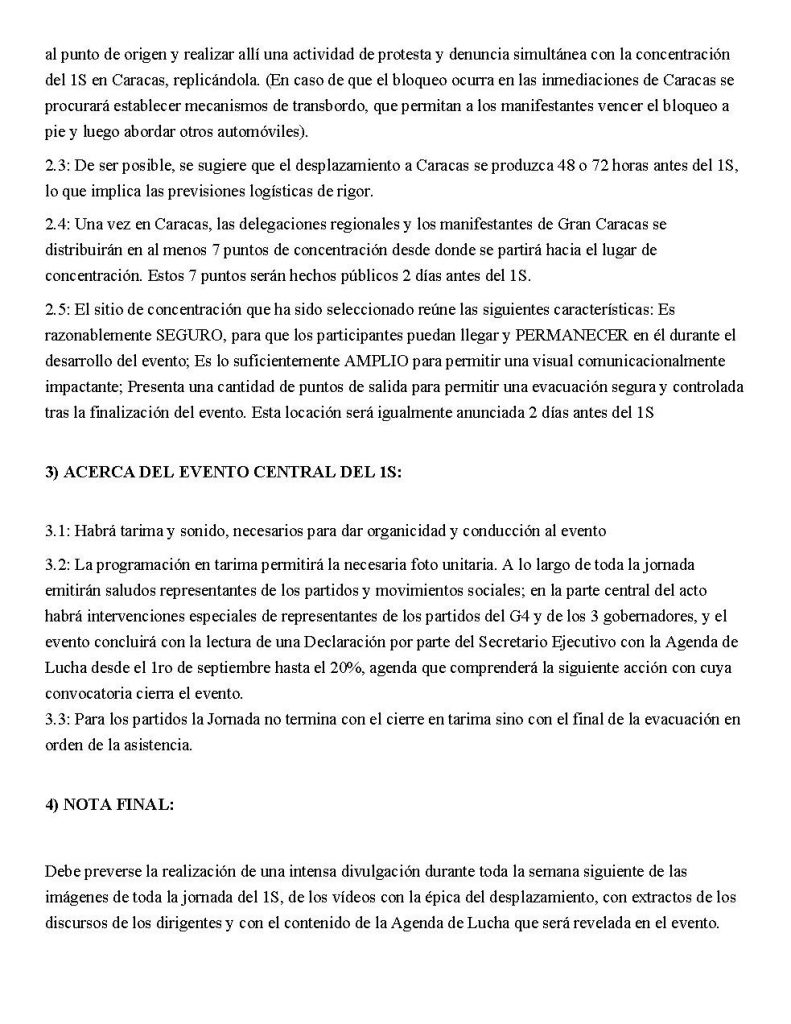 al punto de origen y realizar allí una actividad de protesta y denuncia simultánea con la concentración del 1S en Caracas, replicándola. (En caso de que el bloqueo ocurra en las inmediaciones de Caracas se procurará establecer mecanismos de transbordo, que permitan a los manifestantes vencer el bloqueo a pie y luego abordar otros automóviles).

2.3: De ser posible, se sugiere que el desplazamiento a Caracas se produzca 48 o 72 horas antes del 1S, lo que implica las previsiones logísticas de rigor.

2.4: Una vez en Caracas, las delegaciones regionales y los manifestantes de Gran Caracas se distribuirán en al menos 7 puntos de concentración desde donde se partirá hacia el lugar de concentración. Estos 7 puntos serán hechos públicos 2 días antes del 1S.

2.5: El sitio de concentración que ha sido seleccionado reúne las siguientes características: Es razonablemente SEGURO, para que los participantes puedan llegar y PERMANECER en él durante el desarrollo del evento; Es lo suficientemente AMPLIO para permitir una visual comunicacionalmente impactante; Presenta una cantidad de puntos de salida para permitir una evacuación segura y controlada tras la finalización del evento. Esta locación será igualmente anunciada 2 días antes del 1S

3) ACERCA DEL EVENTO CENTRAL DEL 1S:

3.1: Habrá tarima y sonido, necesarios para dar organicidad y conducción al evento

3.2: La programación en tarima permitirá la necesaria foto unitaria. A lo largo de toda la jornada emitirán saludos representantes de los partidos y movimientos sociales; en la parte central del acto habrá intervenciones especiales de representantes de los partidos del G4 y de los 3 gobernadores, y el evento concluirá con la lectura de una Declaración por parte del Secretario Ejecutivo con la Agenda de Lucha desde el 1ro de septiembre hasta el 20%, agenda que comprenderá la siguiente acción con cuya convocatoria cierra el evento.
3.3: Para los partidos la Jornada no termina con el cierre en tarima sino con el final de la evacuación en orden de la asistencia.

4) NOTA FINAL:

Debe preverse la realización de una intensa divulgación durante toda la semana siguiente de las imágenes de toda la jornada del 1S, de los vídeos con la épica del desplazamiento, con extractos de los discursos de los dirigentes y con el contenido de la Agenda de Lucha que será revelada en el evento.